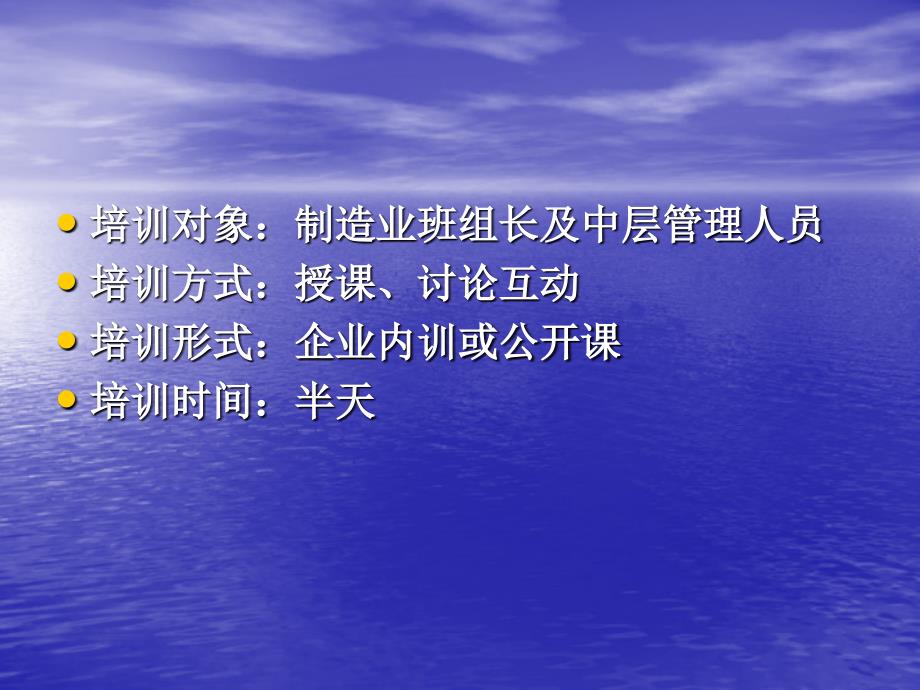 • 培训对象：制造业班组长及中层管理人员
• 培训方式：授课、讨论互动
• 培训形式：企业内训或公开课
• 培训时间：半天